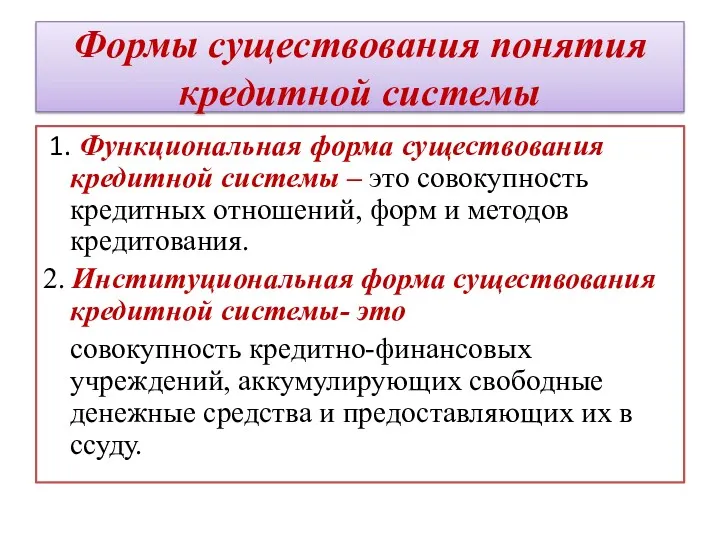 Формы существования понятия кредитной системы

1. Функциональная форма существования кредитной системы – это совокупность кредитных отношений, форм и методов кредитования.

2. Институциональная форма существования кредитной системы- это

совокупность кредитно-финансовых учреждений, аккумулирующих свободные денежные средства и предоставляющих их в ссуду.